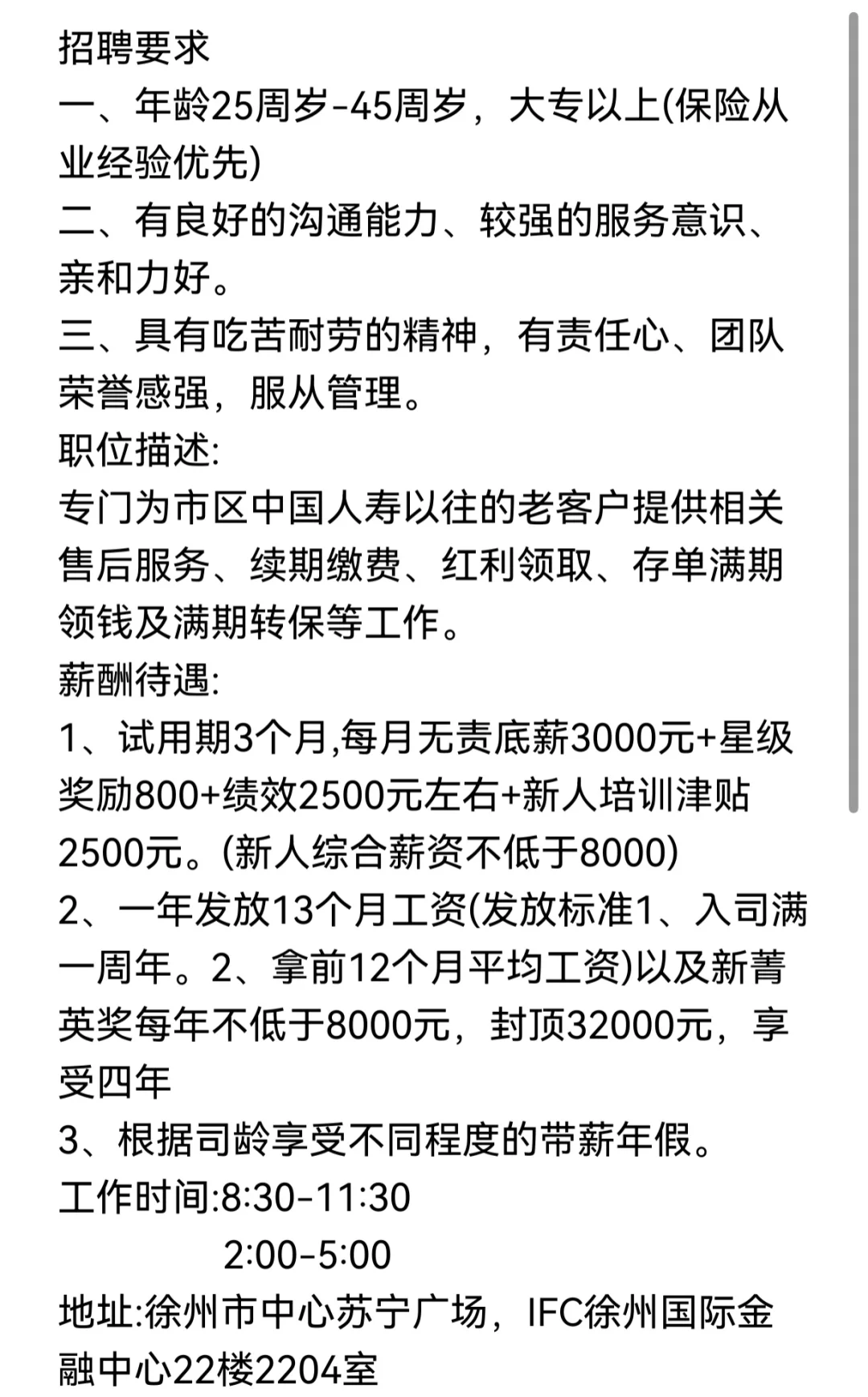 招聘要求
一、年龄25周岁-45周岁，大专以上(保险从业经验优先)
二、有良好的沟通能力、较强的服务意识、亲和力好。
三、具有吃苦耐劳的精神，有责任心、团队荣誉感强，服从管理。
职位描述:
专门为市区中国人寿以往的老客户提供相关售后服务、续期缴费、红利领取、存单满期领钱及满期转保等工作。
薪酬待遇:
1、试用期3个月,每月无责底薪3000元+星级奖励800+绩效2500元左右+新人培训津贴2500元。(新人综合薪资不低于8000)
2、一年发放13个月工资(发放标准1、入司满一周年。2、拿前12个月平均工资)以及新菁英奖每年不低于8000元，封顶32000元，享受四年
3、根据司龄享受不同程度的带薪年假。
工作时间:8:30-11:30
2:00-5:00
地址:徐州市中心苏宁广场，IFC徐州国际金融中心22楼2204室